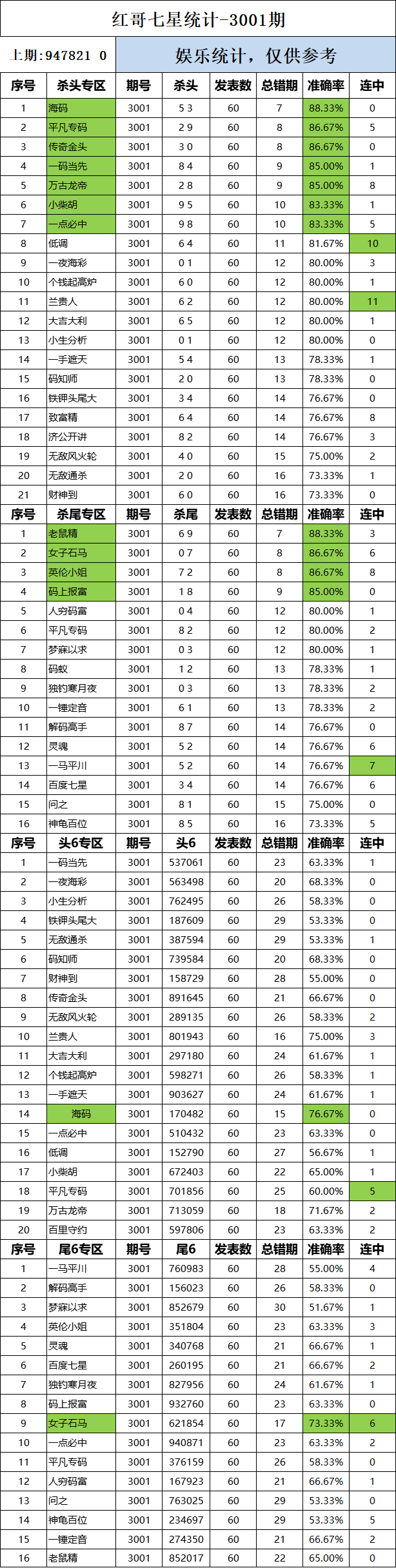 红哥七星统计-3001期

上期：947821 0

娱乐统计，仅供参考

| 序号 | 杀头专区 | 期号 | 杀头 | 发表数 | 总错期 | 准确率 | 连中 |
|---|---|---|---|---|---|---|---|
| 1 | 海码 | 3001 | 5 3 | 60 | 7 | 88.33% | 0 |
| 2 | 平凡专码 | 3001 | 2 9 | 60 | 8 | 86.67% | 5 |
| 3 | 传奇金头 | 3001 | 3 0 | 60 | 8 | 86.67% | 0 |
| 4 | 一码当先 | 3001 | 8 4 | 60 | 9 | 85.00% | 1 |
| 5 | 万古龙帝 | 3001 | 2 8 | 60 | 9 | 85.00% | 8 |
| 6 | 小柴胡 | 3001 | 9 5 | 60 | 10 | 83.33% | 1 |
| 7 | 一点必中 | 3001 | 9 8 | 60 | 10 | 83.33% | 5 |
| 8 | 低调 | 3001 | 6 4 | 60 | 11 | 81.67% | 10 |
| 9 | 一夜海彩 | 3001 | 0 1 | 60 | 12 | 80.00% | 3 |
| 10 | 个钱起高炉 | 3001 | 6 0 | 60 | 12 | 80.00% | 1 |
| 11 | 兰贵人 | 3001 | 6 2 | 60 | 12 | 80.00% | 11 |
| 12 | 大吉大利 | 3001 | 6 5 | 60 | 12 | 80.00% | 1 |
| 13 | 小生分析 | 3001 | 0 1 | 60 | 12 | 80.00% | 0 |
| 14 | 一手遮天 | 3001 | 5 4 | 60 | 13 | 78.33% | 1 |
| 15 | 码知师 | 3001 | 2 0 | 60 | 13 | 78.33% | 0 |
| 16 | 铁钾头尾大 | 3001 | 3 4 | 60 | 14 | 76.67% | 0 |
| 17 | 致富精 | 3001 | 6 4 | 60 | 14 | 76.67% | 8 |
| 18 | 济公开讲 | 3001 | 8 2 | 60 | 14 | 76.67% | 3 |
| 19 | 无敌风火轮 | 3001 | 4 0 | 60 | 15 | 75.00% | 2 |
| 20 | 无敌通杀 | 3001 | 2 0 | 60 | 16 | 73.33% | 1 |
| 21 | 财神到 | 3001 | 6 0 | 60 | 16 | 73.33% | 0 |

| 序号 | 杀尾专区 | 期号 | 杀尾 | 发表数 | 总错期 | 准确率 | 连中 |
|---|---|---|---|---|---|---|---|
| 1 | 老鼠精 | 3001 | 6 9 | 60 | 7 | 88.33% | 3 |
| 2 | 女子石马 | 3001 | 0 7 | 60 | 8 | 86.67% | 6 |
| 3 | 英伦小姐 | 3001 | 7 2 | 60 | 8 | 86.67% | 8 |
| 4 | 码上报富 | 3001 | 1 8 | 60 | 9 | 85.00% | 0 |
| 5 | 人穷码富 | 3001 | 0 4 | 60 | 12 | 80.00% | 1 |
| 6 | 平凡专码 | 3001 | 8 2 | 60 | 12 | 80.00% | 2 |
| 7 | 梦寐以求 | 3001 | 0 3 | 60 | 12 | 80.00% | 1 |
| 8 | 码蚁 | 3001 | 1 2 | 60 | 13 | 78.33% | 1 |
| 9 | 独钓寒月夜 | 3001 | 0 3 | 60 | 13 | 78.33% | 2 |
| 10 | 一锤定音 | 3001 | 6 1 | 60 | 13 | 78.33% | 2 |
| 11 | 解码高手 | 3001 | 8 7 | 60 | 14 | 76.67% | 0 |
| 12 | 灵魂 | 3001 | 5 2 | 60 | 14 | 76.67% | 6 |
| 13 | 一马平川 | 3001 | 5 2 | 60 | 14 | 76.67% | 7 |
| 14 | 百度七星 | 3001 | 3 4 | 60 | 14 | 76.67% | 6 |
| 15 | 问之 | 3001 | 8 1 | 60 | 15 | 75.00% | 0 |
| 16 | 神龟百位 | 3001 | 8 5 | 60 | 16 | 73.33% | 5 |

| 序号 | 头6专区 | 期号 | 头6 | 发表数 | 总错期 | 准确率 | 连中 |
|---|---|---|---|---|---|---|---|
| 1 | 一码当先 | 3001 | 537061 | 60 | 23 | 63.33% | 1 |
| 2 | 一夜海彩 | 3001 | 563498 | 60 | 20 | 68.33% | 0 |
| 3 | 小生分析 | 3001 | 762495 | 60 | 26 | 58.33% | 0 |
| 4 | 铁钾头尾大 | 3001 | 187609 | 60 | 29 | 53.33% | 0 |
| 5 | 无敌通杀 | 3001 | 387594 | 60 | 29 | 53.33% | 1 |
| 6 | 码知师 | 3001 | 739584 | 60 | 20 | 68.33% | 0 |
| 7 | 财神到 | 3001 | 158729 | 60 | 28 | 55.00% | 0 |
| 8 | 传奇金头 | 3001 | 891645 | 60 | 21 | 66.67% | 0 |
| 9 | 无敌风火轮 | 3001 | 289135 | 60 | 26 | 58.33% | 2 |
| 10 | 兰贵人 | 3001 | 801943 | 60 | 16 | 75.00% | 3 |
| 11 | 大吉大利 | 3001 | 297180 | 60 | 24 | 61.67% | 1 |
| 12 | 个钱起高炉 | 3001 | 598271 | 60 | 26 | 58.33% | 1 |
| 13 | 一手遮天 | 3001 | 903627 | 60 | 24 | 61.67% | 1 |
| 14 | 海码 | 3001 | 170482 | 60 | 15 | 76.67% | 0 |
| 15 | 一点必中 | 3001 | 510432 | 60 | 23 | 63.33% | 0 |
| 16 | 低调 | 3001 | 152790 | 60 | 27 | 56.67% | 1 |
| 17 | 小柴胡 | 3001 | 672403 | 60 | 22 | 65.00% | 1 |
| 18 | 平凡专码 | 3001 | 701856 | 60 | 25 | 60.00% | 5 |
| 19 | 万古龙帝 | 3001 | 713059 | 60 | 18 | 71.67% | 2 |
| 20 | 百里守约 | 3001 | 597806 | 60 | 23 | 63.33% | 2 |

| 序号 | 尾6专区 | 期号 | 尾6 | 发表数 | 总错期 | 准确率 | 连中 |
|---|---|---|---|---|---|---|---|
| 1 | 一马平川 | 3001 | 760983 | 60 | 28 | 55.00% | 4 |
| 2 | 解码高手 | 3001 | 156023 | 60 | 26 | 58.33% | 0 |
| 3 | 梦寐以求 | 3001 | 852679 | 60 | 30 | 51.67% | 1 |
| 4 | 英伦小姐 | 3001 | 351804 | 60 | 23 | 63.33% | 3 |
| 5 | 灵魂 | 3001 | 340768 | 60 | 21 | 66.67% | 1 |
| 6 | 百度七星 | 3001 | 260195 | 60 | 21 | 66.67% | 2 |
| 7 | 独钓寒月夜 | 3001 | 827956 | 60 | 24 | 61.67% | 1 |
| 8 | 码上报富 | 3001 | 932760 | 60 | 23 | 63.33% | 0 |
| 9 | 女子石马 | 3001 | 621854 | 60 | 17 | 73.33% | 6 |
| 10 | 一点必中 | 3001 | 940871 | 60 | 23 | 63.33% | 2 |
| 11 | 平凡专码 | 3001 | 376159 | 60 | 26 | 58.33% | 0 |
| 12 | 人穷码富 | 3001 | 167923 | 60 | 21 | 66.67% | 1 |
| 13 | 问之 | 3001 | 763025 | 60 | 29 | 53.33% | 0 |
| 14 | 神龟百位 | 3001 | 234697 | 60 | 29 | 53.33% | 5 |
| 15 | 一锤定音 | 3001 | 274350 | 60 | 21 | 66.67% | 2 |
| 16 | 老鼠精 | 3001 | 852017 | 60 | 22 | 65.00% | 0 |